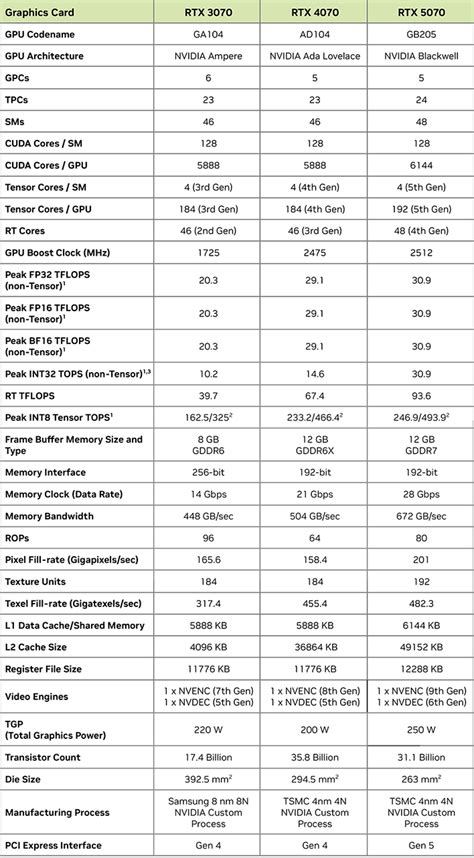 | Graphics Card | RTX 3070 | RTX 4070 | RTX 5070 |
|---|---|---|---|
| GPU Codename | GA104 | AD104 | GB205 |
| GPU Architecture | NVIDIA Ampere | NVIDIA Ada Lovelace | NVIDIA Blackwell |
| GPCs | 6 | 5 | 5 |
| TPCs | 23 | 23 | 24 |
| SMs | 46 | 46 | 48 |
| CUDA Cores / SM | 128 | 128 | 128 |
| CUDA Cores / GPU | 5888 | 5888 | 6144 |
| Tensor Cores / SM | 4 (3rd Gen) | 4 (4th Gen) | 4 (5th Gen) |
| Tensor Cores / GPU | 184 (3rd Gen) | 184 (4th Gen) | 192 (5th Gen) |
| RT Cores | 46 (2nd Gen) | 46 (3rd Gen) | 48 (4th Gen) |
| GPU Boost Clock (MHz) | 1725 | 2475 | 2512 |
| Peak FP32 TFLOPS (non-Tensor)$^1$ | 20.3 | 29.1 | 30.9 |
| Peak FP16 TFLOPS (non-Tensor)$^1$ | 20.3 | 29.1 | 30.9 |
| Peak BF16 TFLOPS (non-Tensor)$^1$ | 20.3 | 29.1 | 30.9 |
| Peak INT32 TOPS (non-Tensor)$^{1,3}$ | 10.2 | 14.6 | 30.9 |
| RT TFLOPS | 39.7 | 67.4 | 93.6 |
| Peak INT8 Tensor TOPS$^1$ | 162.5/325$^2$ | 233.2/466.4$^2$ | 246.9/493.9$^2$ |
| Frame Buffer Memory Size and Type | 8 GB GDDR6 | 12 GB GDDR6X | 12 GB GDDR7 |
| Memory Interface | 256-bit | 192-bit | 192-bit |
| Memory Clock (Data Rate) | 14 Gbps | 21 Gbps | 28 Gbps |
| Memory Bandwidth | 448 GB/sec | 504 GB/sec | 672 GB/sec |
| ROPs | 96 | 64 | 80 |
| Pixel Fill-rate (Gigapixels/sec) | 165.6 | 158.4 | 201 |
| Texture Units | 184 | 184 | 192 |
| Texel Fill-rate (Gigatexels/sec) | 317.4 | 455.4 | 482.3 |
| L1 Data Cache/Shared Memory | 5888 KB | 5888 KB | 6144 KB |
| L2 Cache Size | 4096 KB | 36864 KB | 49152 KB |
| Register File Size | 11776 KB | 11776 KB | 12288 KB |
| Video Engines | 1 x NVENC (7th Gen) 1 x NVDEC (5th Gen) | 1 x NVENC (8th Gen) 1 x NVDEC (5th Gen) | 1 x NVENC (9th Gen) 1 x NVDEC (6th Gen) |
| TGP (Total Graphics Power) | 220 W | 200 W | 250 W |
| Transistor Count | 17.4 Billion | 35.8 Billion | 31.1 Billion |
| Die Size | 392.5 mm$^2$ | 294.5 mm$^2$ | 263 mm$^2$ |
| Manufacturing Process | Samsung 8 nm 8N NVIDIA Custom Process | TSMC 4nm 4N NVIDIA Custom Process | TSMC 4nm 4N NVIDIA Custom Process |
| PCI Express Interface | Gen 4 | Gen 4 | Gen 5 |